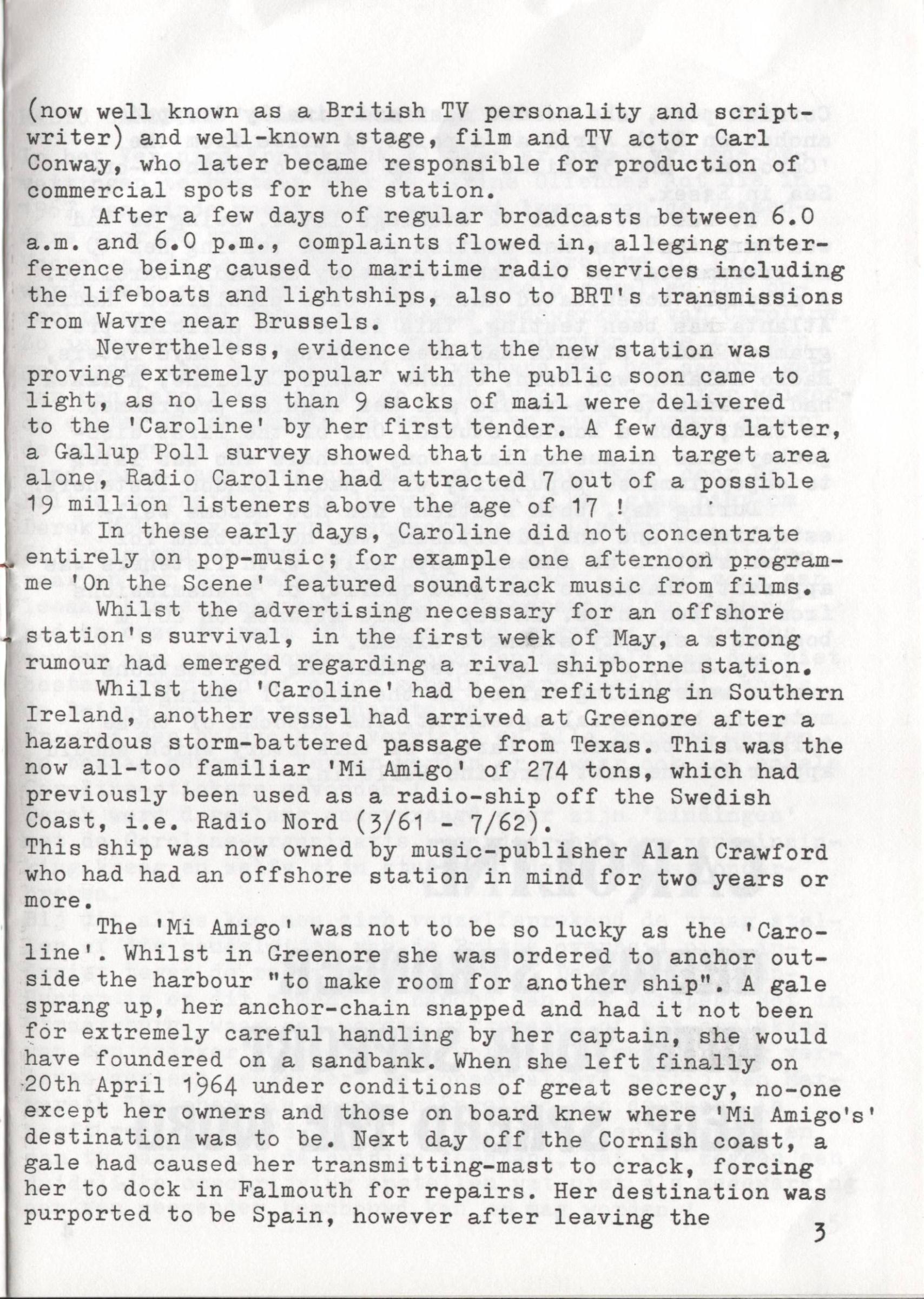 (now well known as a British TV personality and scriptwriter) and well-known stage, film and TV actor Carl Conway, who later became responsible for production of commercial spots for the station.

After a few days of regular broadcasts between 6.0 a.m. and 6.0 p.m., complaints flowed in, alleging interference being caused to maritime radio services including the lifeboats and lightships, also to BRT's transmissions from Wavre near Brussels.

Nevertheless, evidence that the new station was proving extremely popular with the public soon came to light, as no less than 9 sacks of mail were delivered to the 'Caroline' by her first tender. A few days latter, a Gallup Poll survey showed that in the main target area alone, Radio Caroline had attracted 7 out of a possible 19 million listeners above the age of 17 !

In these early days, Caroline did not concentrate entirely on pop-music; for example one afternoon programme 'On the Scene' featured soundtrack music from films.

Whilst the advertising necessary for an offshore station's survival, in the first week of May, a strong rumour had emerged regarding a rival shipborne station.

Whilst the 'Caroline' had been refitting in Southern Ireland, another vessel had arrived at Greenore after a hazardous storm-battered passage from Texas. This was the now all-too familiar 'Mi Amigo' of 274 tons, which had previously been used as a radio-ship off the Swedish Coast, i.e. Radio Nord (3/61 - 7/62).
This ship was now owned by music-publisher Alan Crawford who had had an offshore station in mind for two years or more.

The 'Mi Amigo' was not to be so lucky as the 'Caroline'. Whilst in Greenore she was ordered to anchor outside the harbour "to make room for another ship". A gale sprang up, her anchor-chain snapped and had it not been for extremely careful handling by her captain, she would have foundered on a sandbank. When she left finally on 20th April 1964 under conditions of great secrecy, no-one except her owners and those on board knew where 'Mi Amigo's' destination was to be. Next day off the Cornish coast, a gale had caused her transmitting-mast to crack, forcing her to dock in Falmouth for repairs. Her destination was purported to be Spain, however after leaving the

3